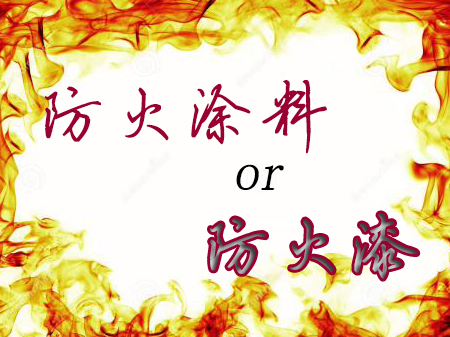 防火涂料

or

防火漆